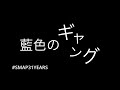 藍色のギャング

#SMAP31YEARS